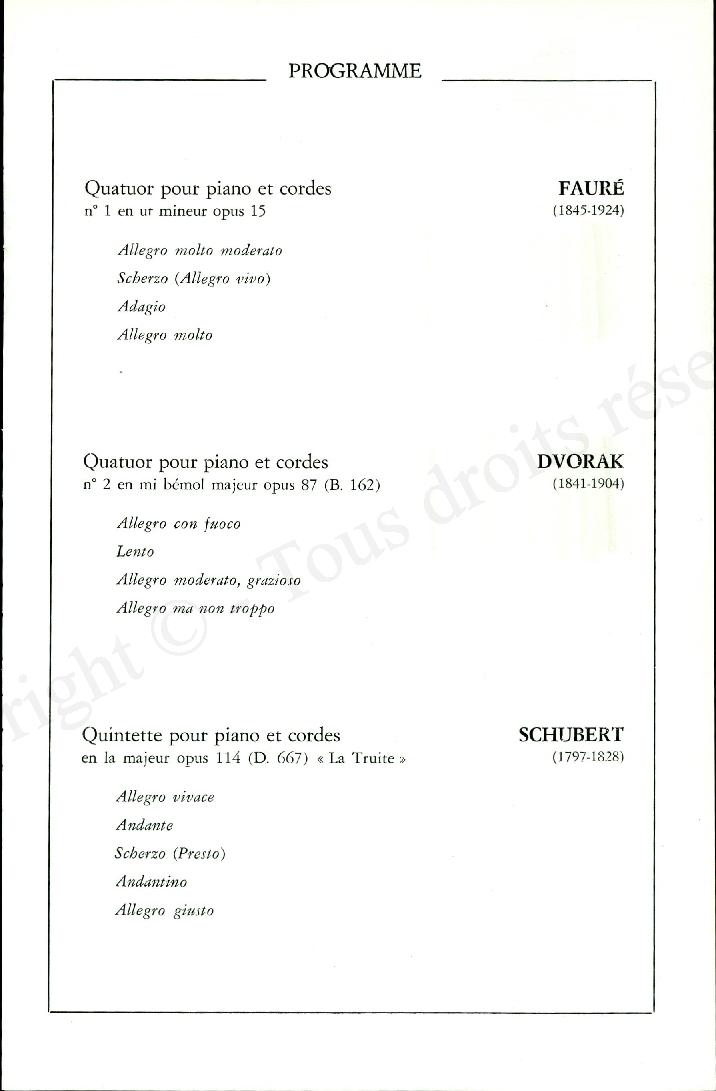 PROGRAMME

Quatuor pour piano et cordes
n° 1 en ut mineur opus 15

FAURÉ
(1845-1924)

Allegro molto moderato
Scherzo (Allegro vivo)
Adagio
Allegro molto

Quatuor pour piano et cordes
n° 2 en mi bémol majeur opus 87 (B. 162)

DVORAK
(1841-1904)

Allegro con fuoco
Lento
Allegro moderato, grazioso
Allegro ma non troppo

Quintette pour piano et cordes
en la majeur opus 114 (D. 667) « La Truite »

SCHUBERT
(1797-1828)

Allegro vivace
Andante
Scherzo (Presto)
Andantino
Allegro giusto

right © Tous droits rése